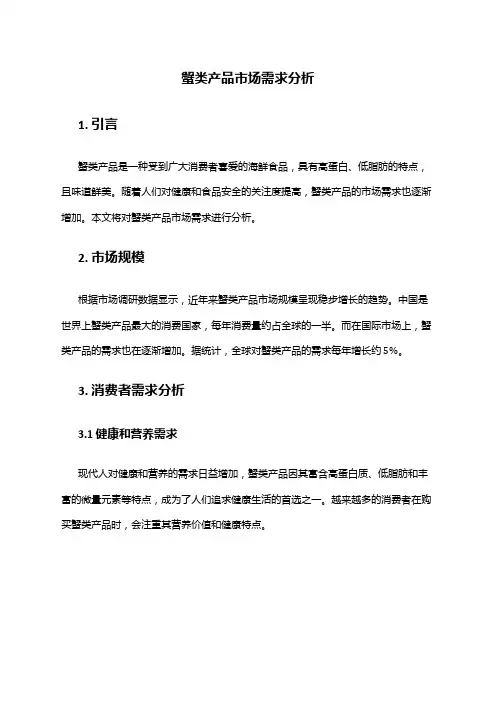 蟹类产品市场需求分析

1. 引言

蟹类产品是一种受到广大消费者喜爱的海鲜食品，具有高蛋白、低脂肪的特点，且味道鲜美。随着人们对健康和食品安全的关注度提高，蟹类产品的市场需求也逐渐增加。本文将对蟹类产品市场需求进行分析。

2. 市场规模

根据市场调研数据显示，近年来蟹类产品市场规模呈现稳步增长的趋势。中国是世界上蟹类产品最大的消费国家，每年消费量约占全球的一半。而在国际市场上，蟹类产品的需求也在逐渐增加。据统计，全球对蟹类产品的需求每年增长约 5%。

3. 消费者需求分析

3.1 健康和营养需求

现代人对健康和营养的需求日益增加，蟹类产品因其富含高蛋白质、低脂肪和丰富的微量元素等特点，成为了人们追求健康生活的首选之一。越来越多的消费者在购买蟹类产品时，会注重其营养价值和健康特点。